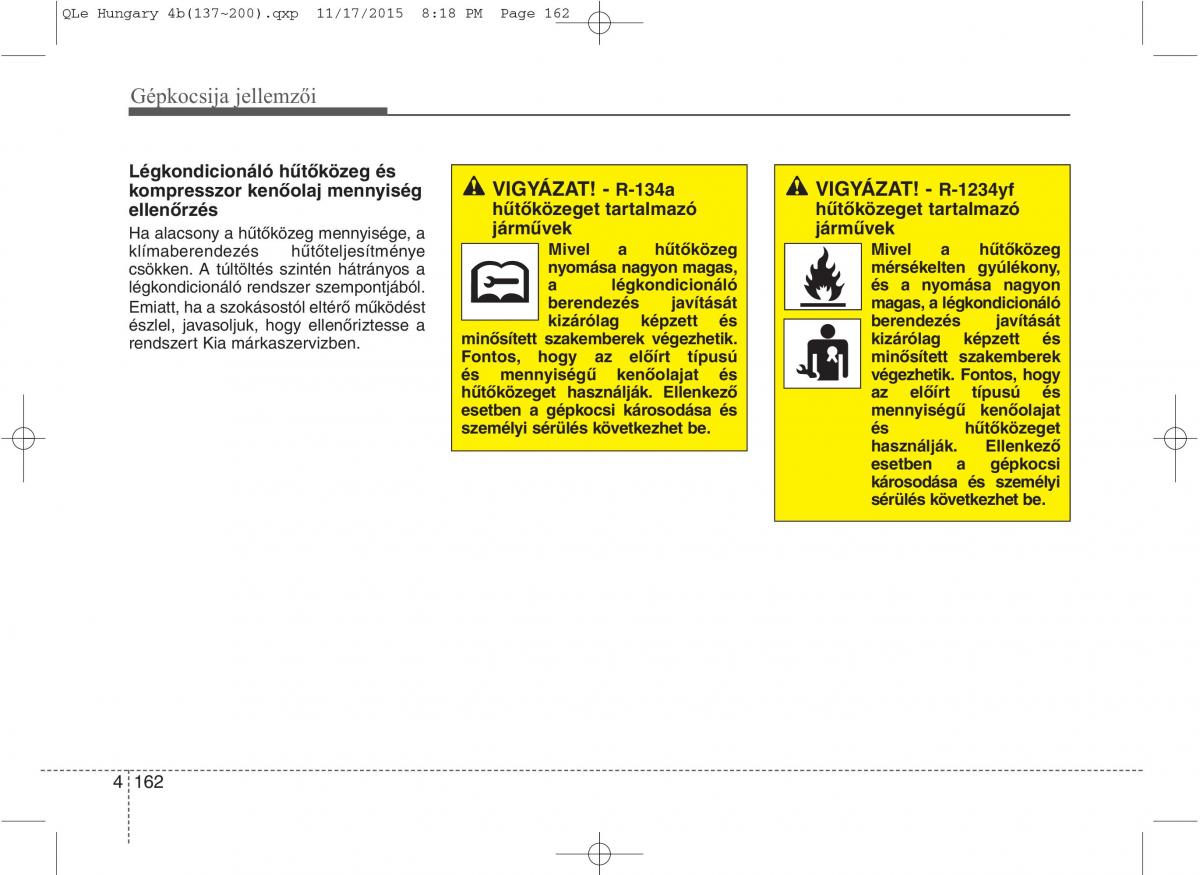 QLe Hungary 4b(137~200).qxp 11/17/2015 8:18 PM Page 162

Gépkocsija jellemzői

Légkondicionáló hűtőközeg és kompresszor kenőolaj mennyiség ellenőrzés

Ha alacsony a hűtőközeg mennyisége, a klímaberendezés hűtőteljesítménye csökken. A túltöltés szintén hátrányos a légkondicionáló rendszer szempontjából. Emiatt, ha a szokásostól eltérő működést észlel, javasoljuk, hogy ellenőriztesse a rendszert Kia márkaszervizben.

VIGYÁZAT! - R-134a hűtőközeget tartalmazó járművek

Mivel a hűtőközeg nyomása nagyon magas, a légkondicionáló berendezés javítását kizárólag képzett és minősített szakemberek végezhetik. Fontos, hogy az előírt típusú és mennyiségű kenőolajat és hűtőközeget használják. Ellenkező esetben a gépkocsi károsodása és személyi sérülés következhet be.

VIGYÁZAT! - R-1234yf hűtőközeget tartalmazó járművek

Mivel a hűtőközeg mérsékelten gyúlékony, és a nyomása nagyon magas, a légkondicionáló berendezés javítását kizárólag képzett és minősített szakemberek végezhetik. Fontos, hogy az előírt típusú és mennyiségű kenőolajat és hűtőközeget használják. Ellenkező esetben a gépkocsi károsodása és személyi sérülés következhet be.

4 162